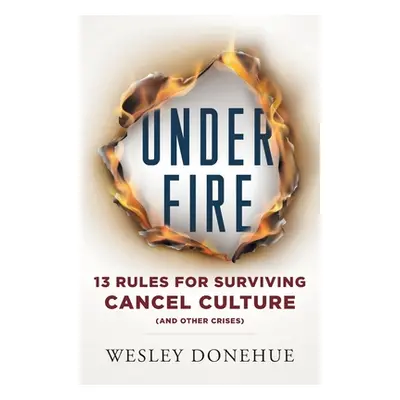 UNDER FIRE

13 RULES FOR SURVIVING CANCEL CULTURE

(AND OTHER CRISES)

WESLEY DONEHUE